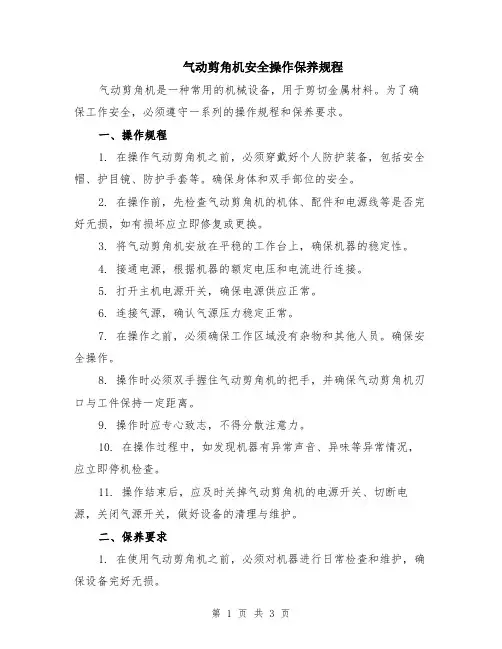 气动剪角机安全操作保养规程

气动剪角机是一种常用的机械设备，用于剪切金属材料。为了确保工作安全，必须遵守一系列的操作规程和保养要求。

一、操作规程

1. 在操作气动剪角机之前，必须穿戴好个人防护装备，包括安全帽、护目镜、防护手套等。确保身体和双手部位的安全。

2. 在操作前，先检查气动剪角机的机体、配件和电源线等是否完好无损，如有损坏应立即修复或更换。

3. 将气动剪角机安放在平稳的工作台上，确保机器的稳定性。

4. 接通电源，根据机器的额定电压和电流进行连接。

5. 打开主机电源开关，确保电源供应正常。

6. 连接气源，确认气源压力稳定正常。

7. 在操作之前，必须确保工作区域没有杂物和其他人员。确保安全操作。

8. 操作时必须双手握住气动剪角机的把手，并确保气动剪角机刃口与工件保持一定距离。

9. 操作时应专心致志，不得分散注意力。

10. 在操作过程中，如发现机器有异常声音、异味等异常情况，应立即停机检查。

11. 操作结束后，应及时关掉气动剪角机的电源开关、切断电源，关闭气源开关，做好设备的清理与维护。

二、保养要求

1. 在使用气动剪角机之前，必须对机器进行日常检查和维护，确保设备完好无损。

第 1 页 共 3 页